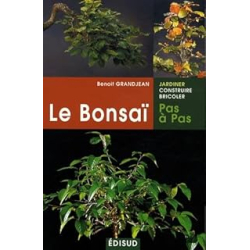 Benoît GRANDJEAN

Le Bonsaï

JARDINER
CONSTRUIRE
BRICOLER

Pas à Pas

ÉDISUD